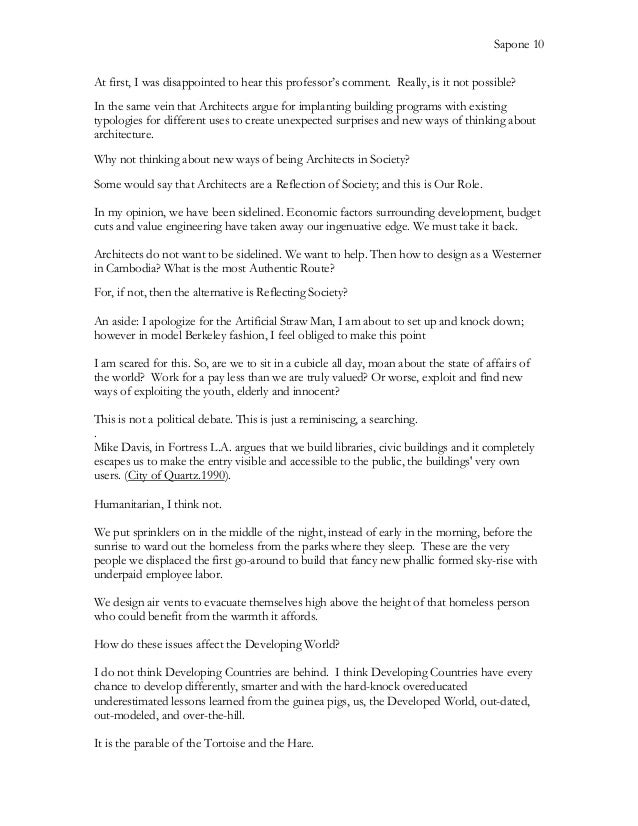 Sapone 10

At first, I was disappointed to hear this professor's comment. Really, is it not possible?

In the same vein that Architects argue for implanting building programs with existing typologies for different uses to create unexpected surprises and new ways of thinking about architecture.

Why not thinking about new ways of being Architects in Society?

Some would say that Architects are a Reflection of Society; and this is Our Role.

In my opinion, we have been sidelined. Economic factors surrounding development, budget cuts and value engineering have taken away our ingenuative edge. We must take it back.

Architects do not want to be sidelined. We want to help. Then how to design as a Westerner in Cambodia? What is the most Authentic Route?

For, if not, then the alternative is Reflecting Society?

An aside: I apologize for the Artificial Straw Man, I am about to set up and knock down; however in model Berkeley fashion, I feel obliged to make this point

I am scared for this. So, are we to sit in a cubicle all day, moan about the state of affairs of the world? Work for a pay less than we are truly valued? Or worse, exploit and find new ways of exploiting the youth, elderly and innocent?

This is not a political debate. This is just a reminiscing, a searching.
.
Mike Davis, in Fortress L.A. argues that we build libraries, civic buildings and it completely escapes us to make the entry visible and accessible to the public, the buildings' very own users. (City of Quartz.1990).

Humanitarian, I think not.

We put sprinklers on in the middle of the night, instead of early in the morning, before the sunrise to ward out the homeless from the parks where they sleep. These are the very people we displaced the first go-around to build that fancy new phallic formed sky-rise with underpaid employee labor.

We design air vents to evacuate themselves high above the height of that homeless person who could benefit from the warmth it affords.

How do these issues affect the Developing World?

I do not think Developing Countries are behind. I think Developing Countries have every chance to develop differently, smarter and with the hard-knock overeducated underestimated lessons learned from the guinea pigs, us, the Developed World, out-dated, out-modeled, and over-the-hill.

It is the parable of the Tortoise and the Hare.